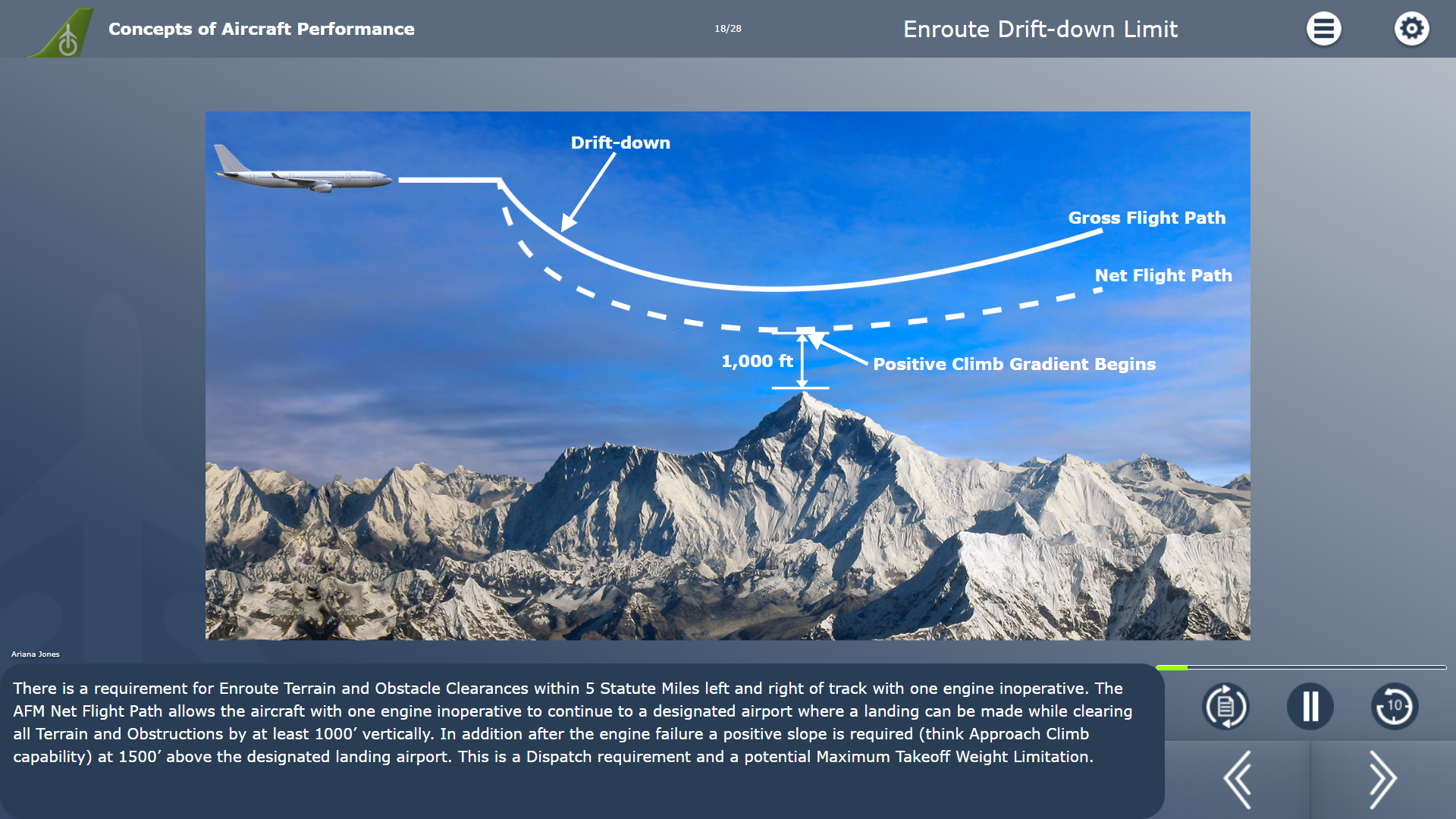 Concepts of Aircraft Performance

18/28

Enroute Drift-down Limit

Drift-down

Gross Flight Path

Net Flight Path

1,000 ft

Positive Climb Gradient Begins

Ariana Jones

There is a requirement for Enroute Terrain and Obstacle Clearances within 5 Statute Miles left and right of track with one engine inoperative. The AFM Net Flight Path allows the aircraft with one engine inoperative to continue to a designated airport where a landing can be made while clearing all Terrain and Obstructions by at least 1000′ vertically. In addition after the engine failure a positive slope is required (think Approach Climb capability) at 1500′ above the designated landing airport. This is a Dispatch requirement and a potential Maximum Takeoff Weight Limitation.

10